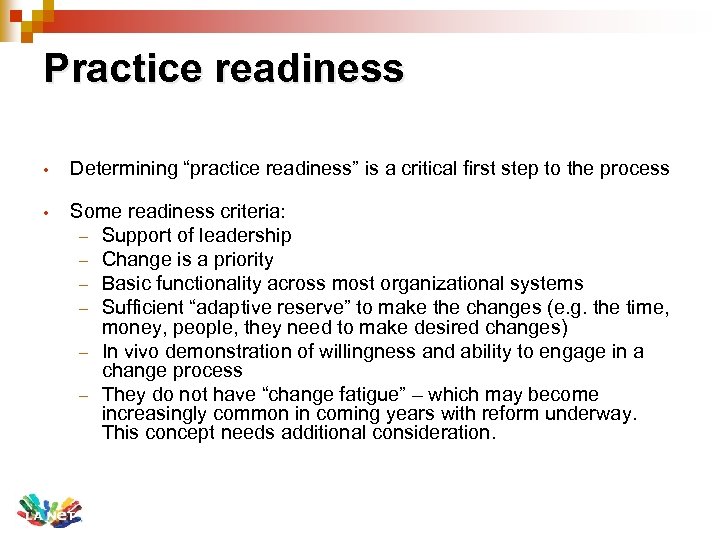 Practice readiness

• Determining “practice readiness” is a critical first step to the process

• Some readiness criteria:
– Support of leadership
– Change is a priority
– Basic functionality across most organizational systems
– Sufficient “adaptive reserve” to make the changes (e.g. the time, money, people, they need to make desired changes)
– In vivo demonstration of willingness and ability to engage in a change process
– They do not have “change fatigue” – which may become increasingly common in coming years with reform underway. This concept needs additional consideration.

LA Net